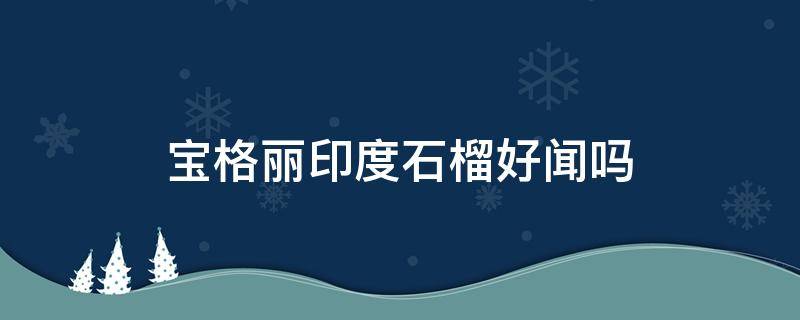 宝格丽印度石榴好闻吗